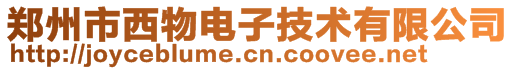 郑州市西物电子技术有限公司
http://joyceblume.cn.coovee.net